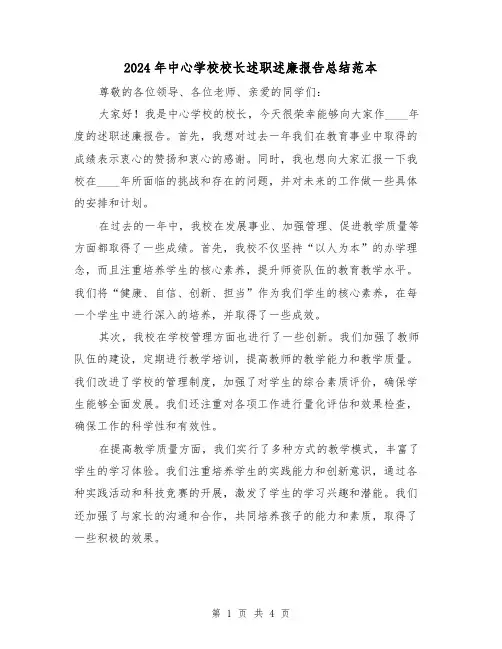 2024年中心学校校长述职述廉报告总结范本

尊敬的各位领导、各位老师、亲爱的同学们：

大家好！我是中心学校的校长，今天很荣幸能够向大家作____年度的述职述廉报告。首先，我想对过去一年我们在教育事业中取得的成绩表示衷心的赞扬和衷心的感谢。同时，我也想向大家汇报一下我校在____年所面临的挑战和存在的问题，并对未来的工作做一些具体的安排和计划。

在过去的一年中，我校在发展事业、加强管理、促进教学质量等方面都取得了一些成绩。首先，我校不仅坚持“以人为本”的办学理念，而且注重培养学生的核心素养，提升师资队伍的教育教学水平。我们将“健康、自信、创新、担当”作为我们学生的核心素养，在每一个学生中进行深入的培养，并取得了一些成效。

其次，我校在学校管理方面也进行了一些创新。我们加强了教师队伍的建设，定期进行教学培训，提高教师的教学能力和教学质量。我们改进了学校的管理制度，加强了对学生的综合素质评价，确保学生能够全面发展。我们还注重对各项工作进行量化评估和效果检查，确保工作的科学性和有效性。

在提高教学质量方面，我们实行了多种方式的教学模式，丰富了学生的学习体验。我们注重培养学生的实践能力和创新意识，通过各种实践活动和科技竞赛的开展，激发了学生的学习兴趣和潜能。我们还加强了与家长的沟通和合作，共同培养孩子的能力和素质，取得了一些积极的效果。

第 1 页 共 4 页